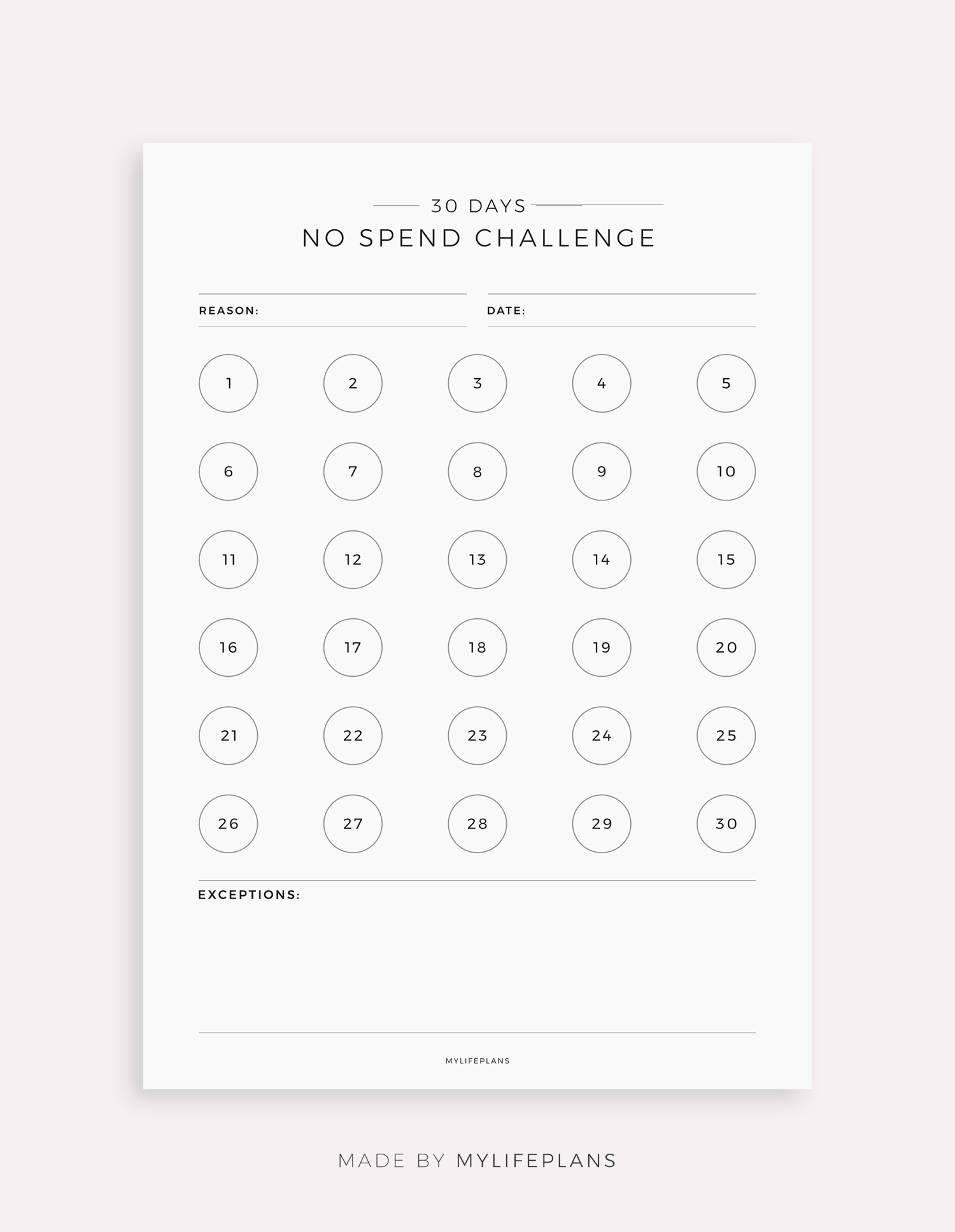 30 DAYS
NO SPEND CHALLENGE

REASON:

DATE:

1 2 3 4 5
6 7 8 9 10
11 12 13 14 15
16 17 18 19 20
21 22 23 24 25
26 27 28 29 30

EXCEPTIONS:

MYLIFEPLANS

MADE BY MYLIFEPLANS